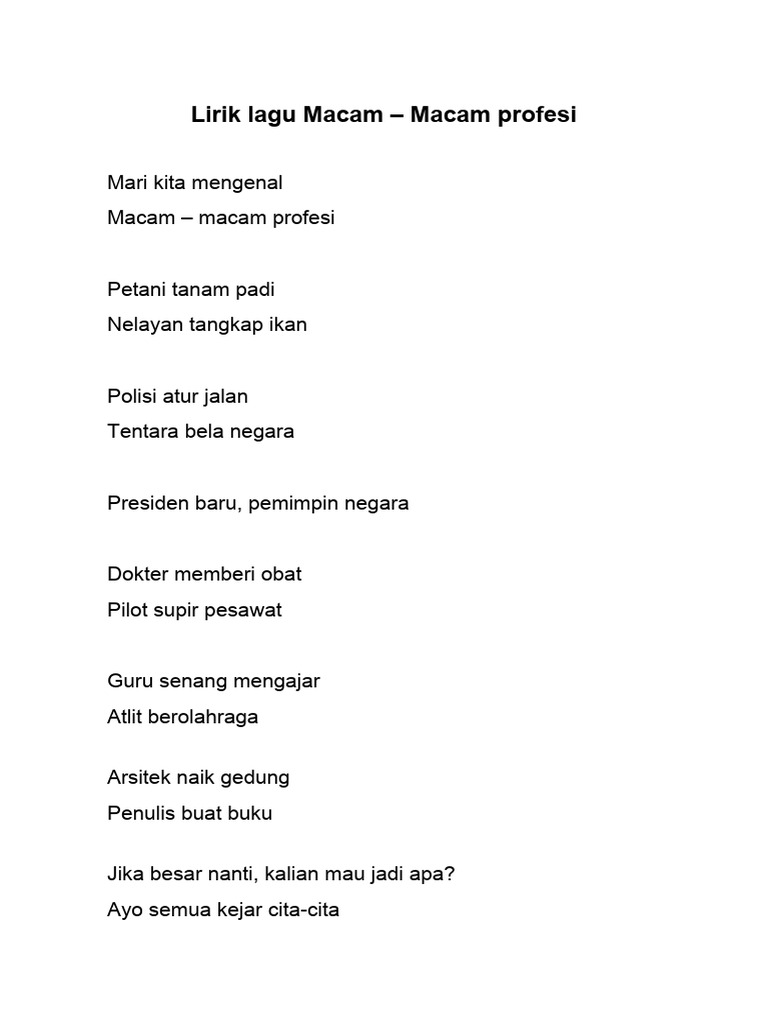 Lirik lagu Macam – Macam profesi

Mari kita mengenal
Macam – macam profesi

Petani tanam padi
Nelayan tangkap ikan

Polisi atur jalan
Tentara bela negara

Presiden baru, pemimpin negara

Dokter memberi obat
Pilot supir pesawat

Guru senang mengajar
Atlit berolahraga

Arsitek naik gedung
Penulis buat buku

Jika besar nanti, kalian mau jadi apa?
Ayo semua kejar cita-cita